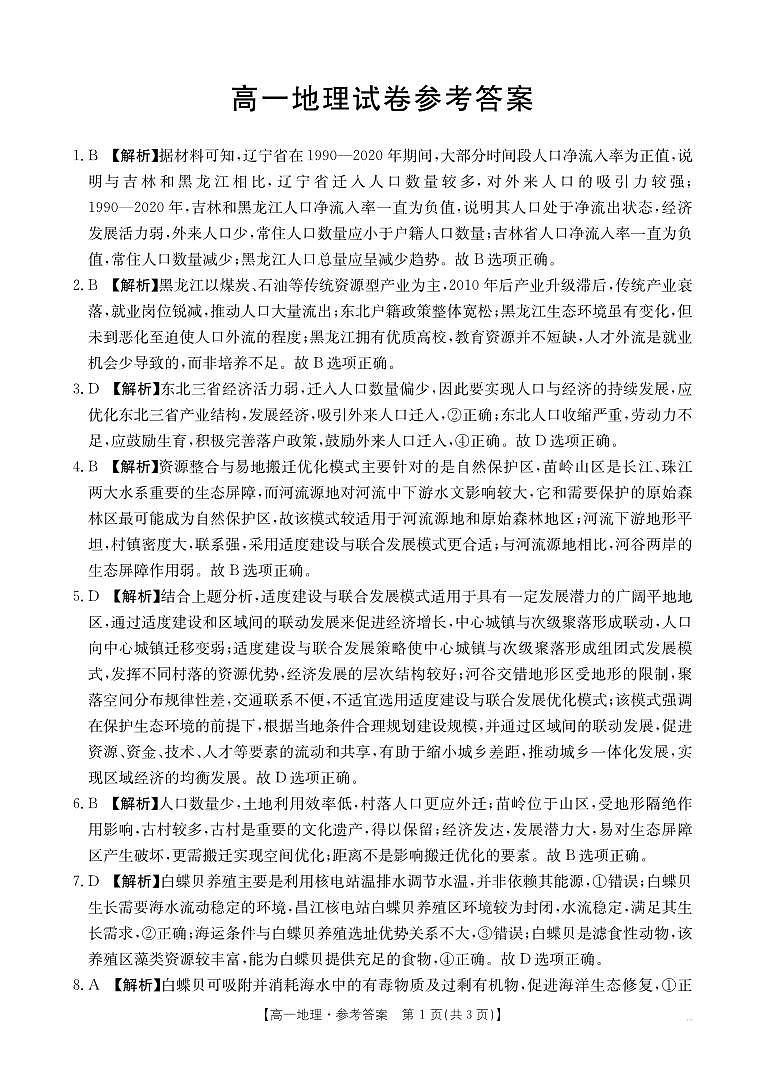 高一地理试卷参考答案

1. B 【解析】据材料可知，辽宁省在1990—2020年期间，大部分时间段人口净流入率为正值，说明与吉林和黑龙江相比，辽宁省迁入人口数量较多，对外来人口的吸引力较强；1990—2020年，吉林和黑龙江人口净流入率一直为负值，说明其人口处于净流出状态，经济发展活力弱，外来人口少，常住人口数量应小于户籍人口数量；吉林省人口净流入率一直为负值，常住人口数量减少；黑龙江人口总量应呈减少趋势。故B选项正确。

2. B 【解析】黑龙江以煤炭、石油等传统资源型产业为主，2010年后产业升级滞后，传统产业衰落，就业岗位锐减，推动人口大量流出；东北户籍政策整体宽松；黑龙江生态环境虽有变化，但未到恶化至迫使人口外流的程度；黑龙江拥有优质高校，教育资源并不短缺，人才外流是就业机会少导致的，而非培养不足。故B选项正确。

3. D 【解析】东北三省经济活力弱，迁入人口数量偏少，因此要实现人口与经济的持续发展，应优化东北三省产业结构，发展经济，吸引外来人口迁入，②正确；东北人口收缩严重，劳动力不足，应鼓励生育，积极完善落户政策，鼓励外来人口迁入，④正确。故D选项正确。

4. B 【解析】资源整合与易地搬迁优化模式主要针对的是自然保护区，苗岭山区是长江、珠江两大水系重要的生态屏障，而河流源地对河流中下游水文影响较大，它和需要保护的原始森林区最可能成为自然保护区，故该模式较适用于河流源地和原始森林地区；河流下游地形平坦，村镇密度大，联系强，采用适度建设与联合发展模式更合适；与河流源地相比，河谷两岸的生态屏障作用弱。故B选项正确。

5. D 【解析】结合上题分析，适度建设与联合发展模式适用于具有一定发展潜力的广阔平地地区，通过适度建设和区域间的联动发展来促进经济增长，中心城镇与次级聚落形成联动，人口向中心城镇迁移变弱；适度建设与联合发展策略使中心城镇与次级聚落形成组团式发展模式，发挥不同村落的资源优势，经济发展的层次结构较好；河谷交错地形区受地形的限制，聚落空间分布规律性差，交通联系不便，不适宜选用适度建设与联合发展优化模式；该模式强调在保护生态环境的前提下，根据当地条件合理规划建设规模，并通过区域间的联动发展，促进资源、资金、技术、人才等要素的流动和共享，有助于缩小城乡差距，推动城乡一体化发展，实现区域经济的均衡发展。故D选项正确。

6. B 【解析】人口数量少，土地利用效率低，村落人口更应外迁；苗岭位于山区，受地形隔绝作用影响，古村较多，古村是重要的文化遗产，得以保留；经济发达，发展潜力大，易对生态屏障区产生破坏，更需搬迁实现空间优化；距离不是影响搬迁优化的要素。故B选项正确。

7. D 【解析】白蝶贝养殖主要是利用核电站温排水调节水温，并非依赖其能源，①错误；白蝶贝生长需要海水流动稳定的环境，昌江核电站白蝶贝养殖区环境较为封闭，水流稳定，满足其生长需求，②正确；海运条件与白蝶贝养殖选址优势关系不大，③错误；白蝶贝是滤食性动物，该养殖区藻类资源较丰富，能为白蝶贝提供充足的食物，④正确。故D选项正确。

8. A 【解析】白蝶贝可吸附并消耗海水中的有毒物质及过剩有机物，促进海洋生态修复，①正

【高一地理·参考答案 第1页(共3页)】